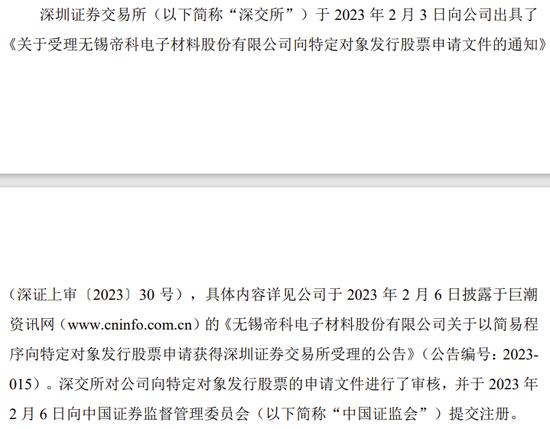 深圳证券交易所（以下简称“深交所”）于 2023 年 2 月 3 日向公司出具了《关于受理无锡帝科电子材料股份有限公司向特定对象发行股票申请文件的通知》

（深证上审〔2023〕30 号），具体内容详见公司于 2023 年 2 月 6 日披露于巨潮资讯网（www.cninfo.com.cn）的《无锡帝科电子材料股份有限公司关于以简易程序向特定对象发行股票申请获得深圳证券交易所受理的公告》（公告编号：2023-015）。深交所对公司向特定对象发行股票的申请文件进行了审核，并于 2023 年 2 月 6 日向中国证券监督管理委员会（以下简称“中国证监会”）提交注册。